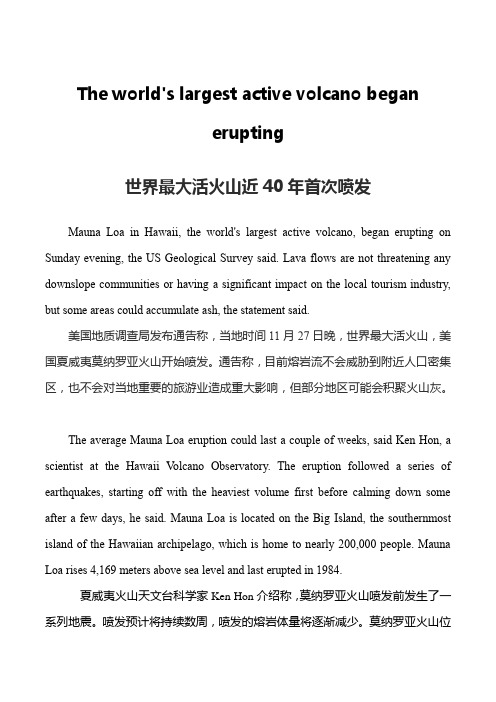 The world's largest active volcano began erupting

世界最大活火山近 40 年首次喷发

Mauna Loa in Hawaii, the world's largest active volcano, began erupting on Sunday evening, the US Geological Survey said. Lava flows are not threatening any downslope communities or having a significant impact on the local tourism industry, but some areas could accumulate ash, the statement said.

美国地质调查局发布通告称，当地时间 11 月 27 日晚，世界最大活火山，美国夏威夷莫纳罗亚火山开始喷发。通告称，目前熔岩流不会威胁到附近人口密集区，也不会对当地重要的旅游业造成重大影响，但部分地区可能会积聚火山灰。

The average Mauna Loa eruption could last a couple of weeks, said Ken Hon, a scientist at the Hawaii Volcano Observatory. The eruption followed a series of earthquakes, starting off with the heaviest volume first before calming down some after a few days, he said. Mauna Loa is located on the Big Island, the southernmost island of the Hawaiian archipelago, which is home to nearly 200,000 people. Mauna Loa rises 4,169 meters above sea level and last erupted in 1984.

夏威夷火山天文台科学家 Ken Hon 介绍称，莫纳罗亚火山喷发前发生了一系列地震。喷发预计将持续数周，喷发的熔岩体量将逐渐减少。莫纳罗亚火山位